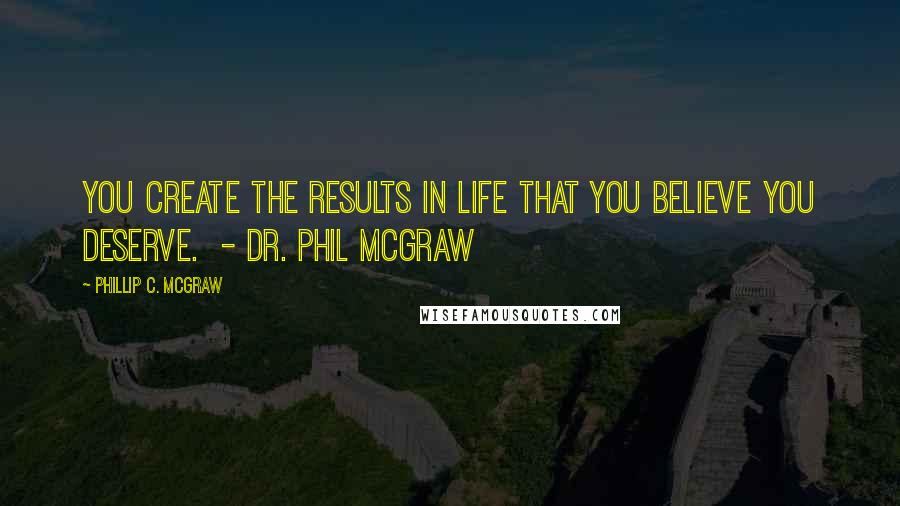 YOU CREATE THE RESULTS IN LIFE THAT YOU BELIEVE YOU DESERVE. - DR. PHIL MCGRAW

- PHILLIP C. MCGRAW

WISEFAMOUSQUOTES.COM